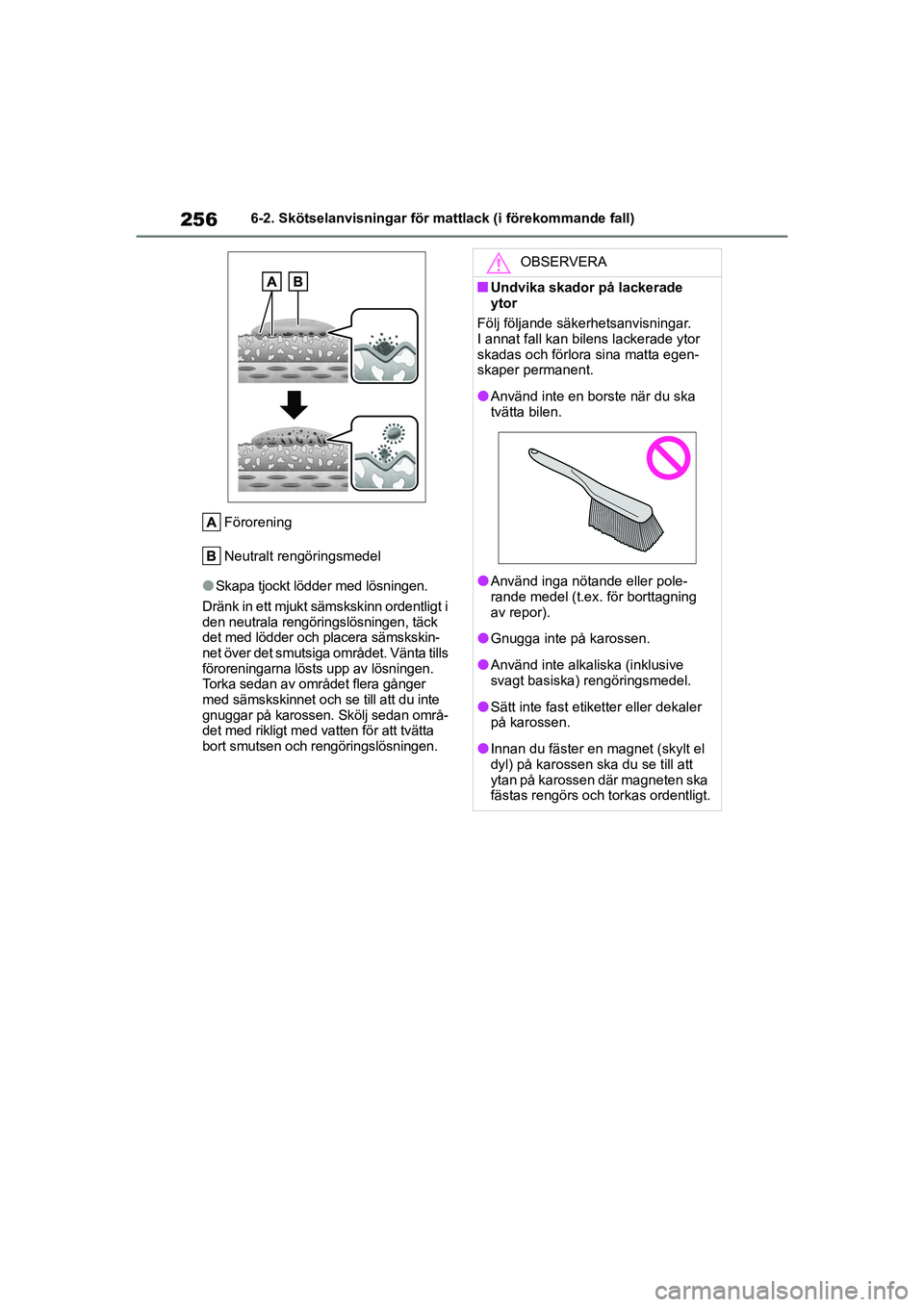 256 6-2. Skötselanvisningar för mattlack (i förekommande fall)

A B

A Förorening

B Neutralt rengöringsmedel

●Skapa tjockt lödder med lösningen.

Dränk in ett mjukt sämskskinn ordentligt i den neutrala rengöringslösningen, täck det med lödder och placera sämskskinnet över det smutsiga området. Vänta tills föroreningarna lösts upp av lösningen. Torka sedan av området flera gånger med sämskskinnet och se till att du inte gnuggar på karossen. Skölj sedan området med rikligt med vatten för att tvätta bort smutsen och rengöringslösningen.

OBSERVERA

■Undvika skador på lackerade ytor

Följ följande säkerhetsanvisningar. I annat fall kan bilens lackerade ytor skadas och förlora sina matta egenskaper permanent.

●Använd inte en borste när du ska tvätta bilen.

●Använd inga nötande eller polerande medel (t.ex. för borttagning av repor).

●Gnugga inte på karossen.

●Använd inte alkaliska (inklusive svagt basiska) rengöringsmedel.

●Sätt inte fast etiketter eller dekaler på karossen.

●Innan du fäster en magnet (skylt el dyl) på karossen ska du se till att ytan på karossen där magneten ska fästas rengörs och torkas ordentligt.

carmanualsonline.info